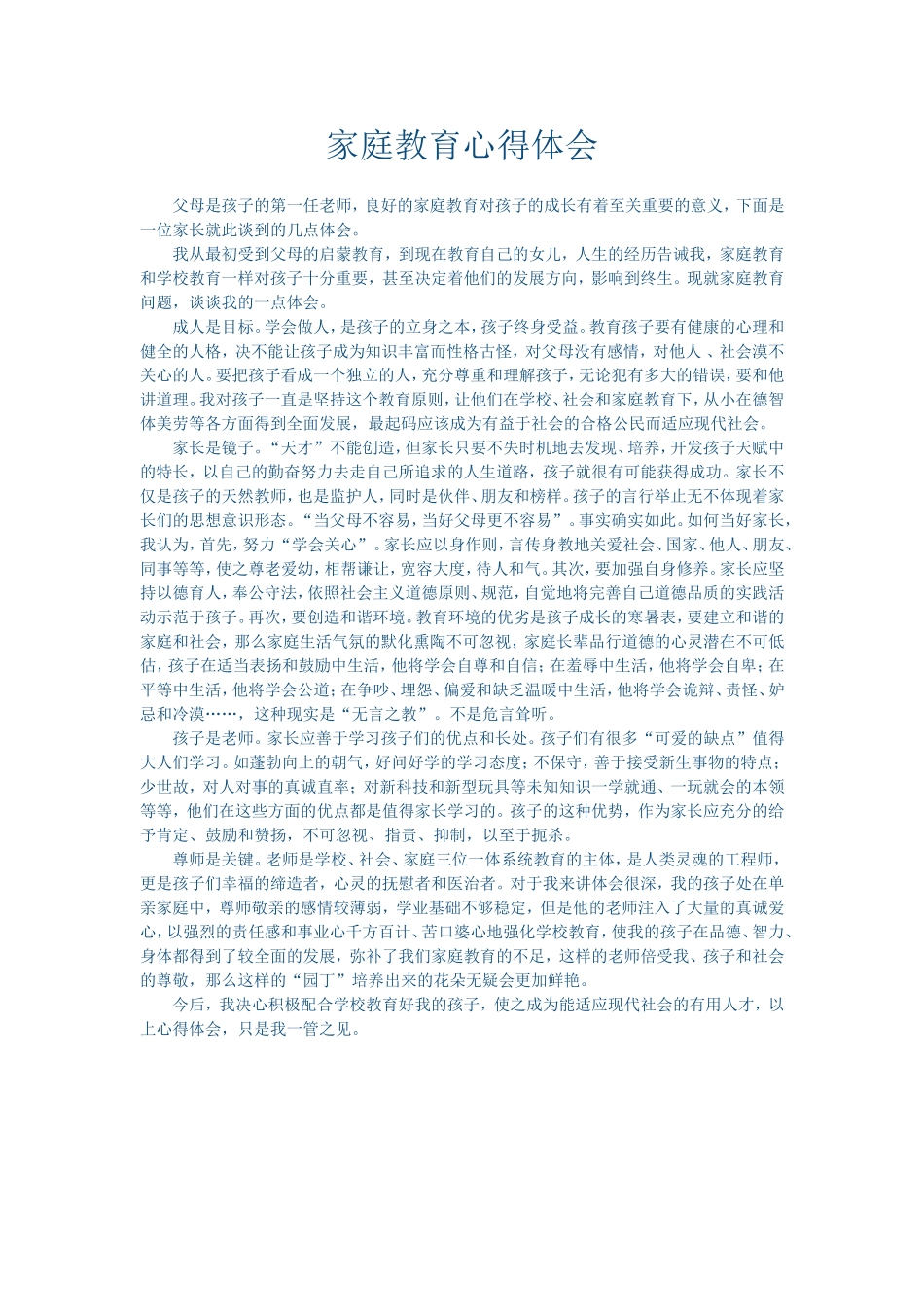 家庭教育心得体会

父母是孩子的第一任老师，良好的家庭教育对孩子的成长有着至关重要的意义，下面是一位家长就此谈到的几点体会。

我从最初受到父母的启蒙教育，到现在教育自己的女儿，人生的经历告诫我，家庭教育和学校教育一样对孩子十分重要，甚至决定着他们的发展方向，影响到终生。现就家庭教育问题，谈谈我的一点体会。

成人是目标。学会做人，是孩子的立身之本，孩子终身受益。教育孩子要有健康的心理和健全的人格，决不能让孩子成为知识丰富而性格古怪，对父母没有感情，对他人、社会漠不关心的人。要把孩子看成一个独立的人，充分尊重和理解孩子，无论犯有多大的错误，要和他讲道理。我对孩子一直是坚持这个教育原则，让他们在学校、社会和家庭教育下，从小在德智体美劳等各方面得到全面发展，最起码应该成为有益于社会的合格公民而适应现代社会。

家长是镜子。“天才”不能创造，但家长只要不失时机地去发现、培养，开发孩子天赋中的特长，以自己的勤奋努力去走自己所追求的人生道路，孩子就很有可能获得成功。家长不仅是孩子的天然教师，也是监护人，同时是伙伴、朋友和榜样。孩子的言行举止无不体现着家长们的思想意识形态。“当父母不容易，当好父母更不容易”。事实确实如此。如何当好家长，我认为，首先，努力“学会关心”。家长应以身作则，言传身教地关爱社会、国家、他人、朋友、同事等等，使之尊老爱幼，相帮谦让，宽容大度，待人和气。其次，要加强自身修养。家长应坚持以德育人，奉公守法，依照社会主义道德原则、规范，自觉地将完善自己道德品质的实践活动示范于孩子。再次，要创造和谐环境。教育环境的优劣是孩子成长的寒暑表，要建立和谐的家庭和社会，那么家庭生活气氛的默化熏陶不可忽视，家庭长辈品行道德的心灵潜在不可低估，孩子在适当表扬和鼓励中生活，他将学会自尊和自信；在羞辱中生活，他将学会自卑；在平等中生活，他将学会公道；在争吵、埋怨、偏爱和缺乏温暖中生活，他将学会诡辩、责怪、妒忌和冷漠……，这种现实是“无言之教”。不是危言耸听。

孩子是老师。家长应善于学习孩子们的优点和长处。孩子们有很多“可爱的缺点”值得大人们学习。如蓬勃向上的朝气，好问好学的学习态度；不保守，善于接受新生事物的特点；少世故，对人对事的真诚直率；对新科技和新型玩具等未知知识一学就通、一玩就会的本领等等，他们在这些方面的优点都是值得家长学习的。孩子的这种优势，作为家长应充分的给予肯定、鼓励和赞扬，不可忽视、指责、抑制，以至于扼杀。

尊师是关键。老师是学校、社会、家庭三位一体系统教育的主体，是人类灵魂的工程师，更是孩子们幸福的缔造者，心灵的抚慰者和医治者。对于我来讲体会很深，我的孩子处在单亲家庭中，尊师敬亲的感情较薄弱，学业基础不够稳定，但是他的老师注入了大量的真诚爱心，以强烈的责任感和事业心千方百计、苦口婆心地强化学校教育，使我的孩子在品德、智力、身体都得到了较全面的发展，弥补了我们家庭教育的不足，这样的老师倍受我、孩子和社会的尊敬，那么这样的“园丁”培养出来的花朵无疑会更加鲜艳。

今后，我决心积极配合学校教育好我的孩子，使之成为能适应现代社会的有用人才，以上心得体会，只是我一管之见。